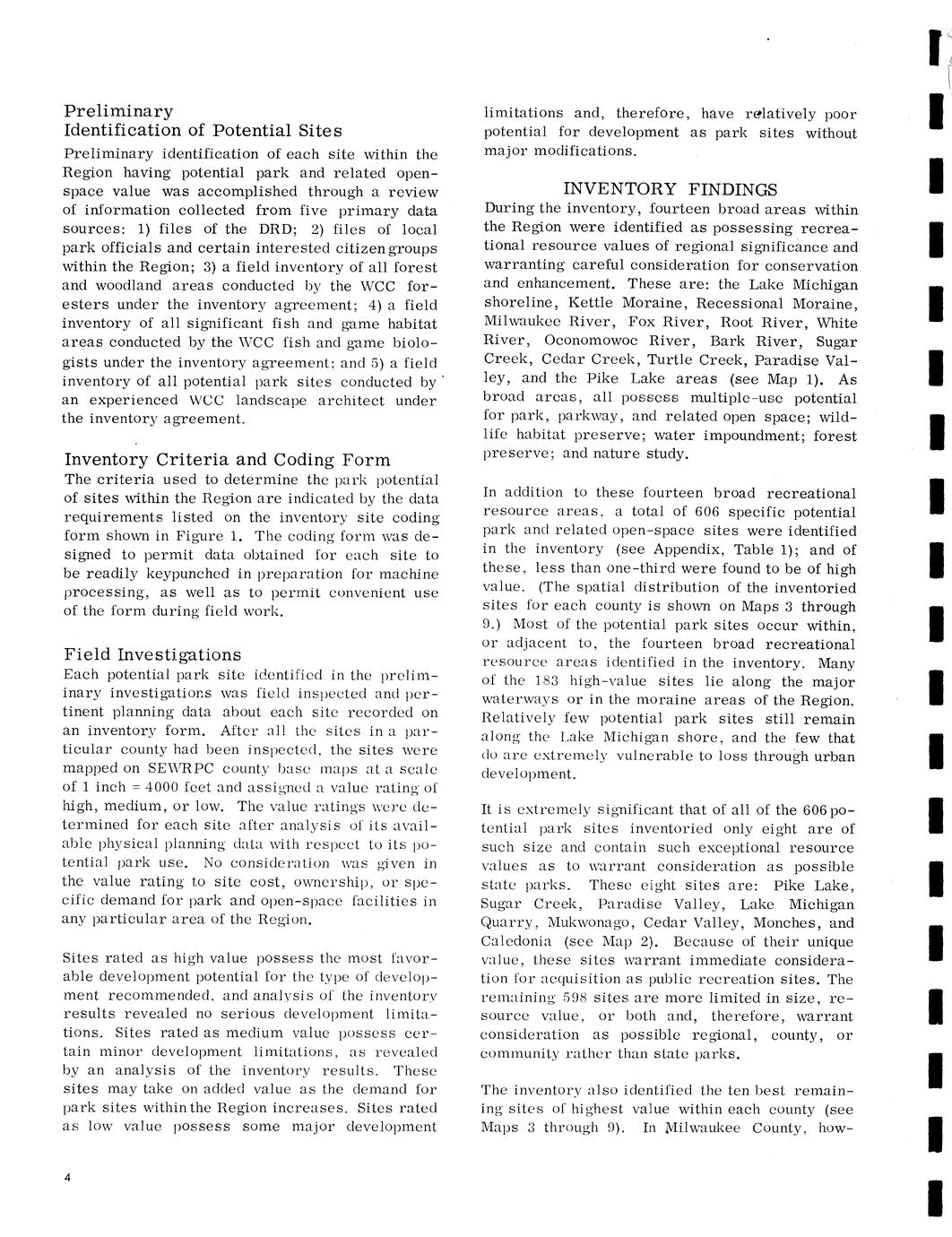 Preliminary
Identification of Potential Sites

Preliminary identification of each site within the Region having potential park and related open-space value was accomplished through a review of information collected from five primary data sources: 1) files of the DRD; 2) files of local park officials and certain interested citizen groups within the Region; 3) a field inventory of all forest and woodland areas conducted by the WCC foresters under the inventory agreement; 4) a field inventory of all significant fish and game habitat areas conducted by the WCC fish and game biologists under the inventory agreement; and 5) a field inventory of all potential park sites conducted by an experienced WCC landscape architect under the inventory agreement.

Inventory Criteria and Coding Form

The criteria used to determine the park potential of sites within the Region are indicated by the data requirements listed on the inventory site coding form shown in Figure 1. The coding form was designed to permit data obtained for each site to be readily keypunched in preparation for machine processing, as well as to permit convenient use of the form during field work.

Field Investigations

Each potential park site identified in the preliminary investigations was field inspected and pertinent planning data about each site recorded on an inventory form. After all the sites in a particular county had been inspected, the sites were mapped on SEWRPC county base maps at a scale of 1 inch = 4000 feet and assigned a value rating of high, medium, or low. The value ratings were determined for each site after analysis of its available physical planning data with respect to its potential park use. No consideration was given in the value rating to site cost, ownership, or specific demand for park and open-space facilities in any particular area of the Region.

Sites rated as high value possess the most favorable development potential for the type of development recommended, and analysis of the inventory results revealed no serious development limitations. Sites rated as medium value possess certain minor development limitations, as revealed by an analysis of the inventory results. These sites may take on added value as the demand for park sites within the Region increases. Sites rated as low value possess some major development limitations and, therefore, have relatively poor potential for development as park sites without major modifications.

INVENTORY FINDINGS

During the inventory, fourteen broad areas within the Region were identified as possessing recreational resource values of regional significance and warranting careful consideration for conservation and enhancement. These are: the Lake Michigan shoreline, Kettle Moraine, Recessional Moraine, Milwaukee River, Fox River, Root River, White River, Oconomowoc River, Bark River, Sugar Creek, Cedar Creek, Turtle Creek, Paradise Valley, and the Pike Lake areas (see Map 1). As broad areas, all possess multiple-use potential for park, parkway, and related open space; wildlife habitat preserve; water impoundment; forest preserve; and nature study.

In addition to these fourteen broad recreational resource areas, a total of 606 specific potential park and related open-space sites were identified in the inventory (see Appendix, Table 1); and of these, less than one-third were found to be of high value. (The spatial distribution of the inventoried sites for each county is shown on Maps 3 through 9.) Most of the potential park sites occur within, or adjacent to, the fourteen broad recreational resource areas identified in the inventory. Many of the 183 high-value sites lie along the major waterways or in the moraine areas of the Region. Relatively few potential park sites still remain along the Lake Michigan shore, and the few that do are extremely vulnerable to loss through urban development.

It is extremely significant that of all of the 606 potential park sites inventoried only eight are of such size and contain such exceptional resource values as to warrant consideration as possible state parks. These eight sites are: Pike Lake, Sugar Creek, Paradise Valley, Lake Michigan Quarry, Mukwonago, Cedar Valley, Monches, and Caledonia (see Map 2). Because of their unique value, these sites warrant immediate consideration for acquisition as public recreation sites. The remaining 598 sites are more limited in size, resource value, or both and, therefore, warrant consideration as possible regional, county, or community rather than state parks.

The inventory also identified the ten best remaining sites of highest value within each county (see Maps 3 through 9). In Milwaukee County, how-

4